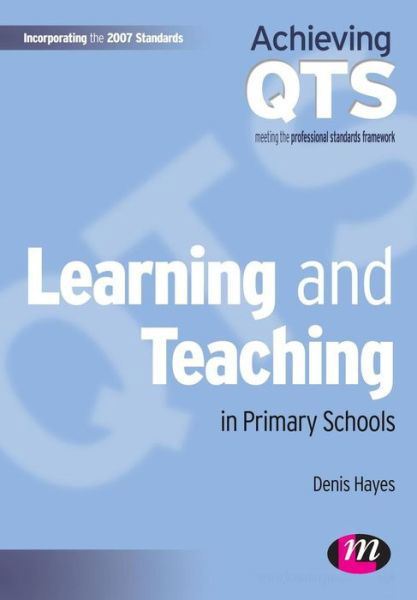 Incorporating the 2007 Standards

Achieving
QTS
meeting the professional standards framework

Learning and Teaching

in Primary Schools

Denis Hayes

m